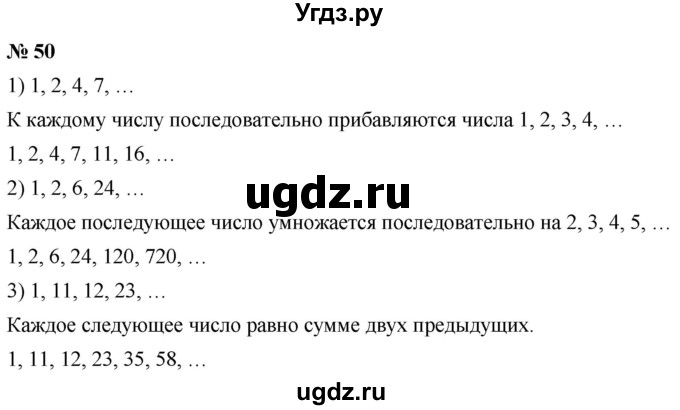 Угдз.ру

№ 50

1) 1, 2, 4, 7, …

К каждому числу последовательно прибавляются числа 1, 2, 3, 4, …

1, 2, 4, 7, 11, 16, …

2) 1, 2, 6, 24, …

ugdz.ru

Каждое последующее число умножается последовательно на 2, 3, 4, 5, …

1, 2, 6, 24, 120, 720, …

3) 1, 11, 12, 23, …

Каждое следующее число равно сумме двух предыдущих.

1, 11, 12, 23, 35, 58, …

ugdz.ru